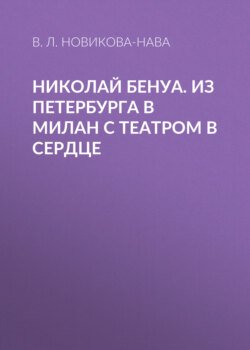 В. Л. НОВИКОВА-НАВА

НИКОЛАЙ БЕНУА. ИЗ ПЕТЕРБУРГА В МИЛАН С ТЕАТРОМ В СЕРДЦЕ